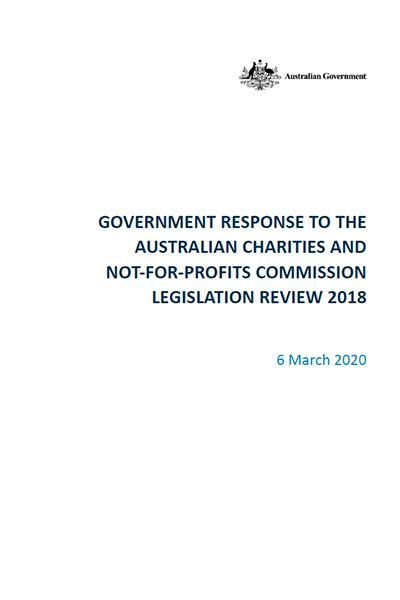 Australian Government

GOVERNMENT RESPONSE TO THE AUSTRALIAN CHARITIES AND NOT-FOR-PROFITS COMMISSION LEGISLATION REVIEW 2018

6 March 2020